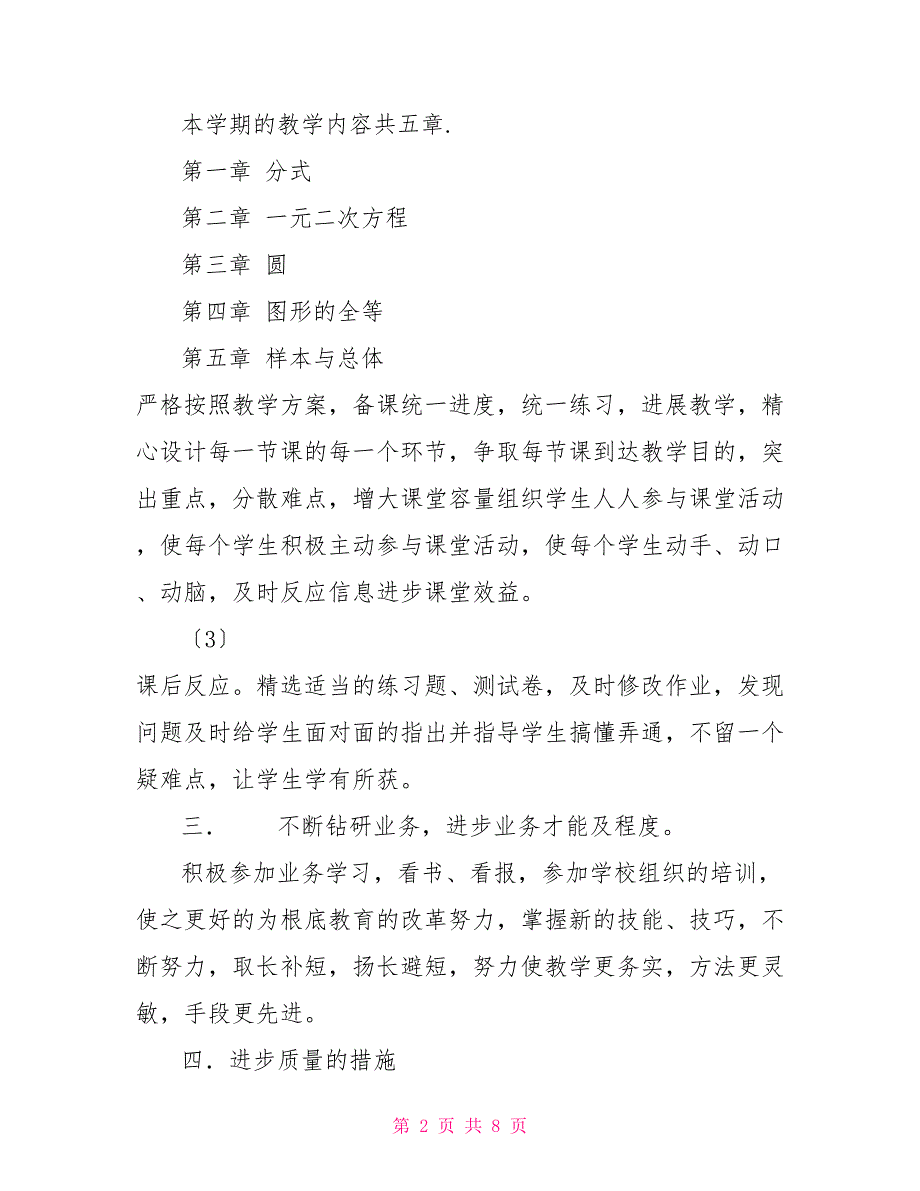 本学期的教学内容共五章.

第一章 分式

第二章 一元二次方程

第三章 圆

第四章 图形的全等

第五章 样本与总体

严格按照教学方案，备课统一进度，统一练习，进展教学，精心设计每一节课的每一个环节，争取每节课到达教学目的，突出重点，分散难点，增大课堂容量组织学生人人参与课堂活动，使每个学生积极主动参与课堂活动，使每个学生动手、动口、动脑，及时反应信息进步课堂效益。

〔3〕

课后反应。精选适当的练习题、测试卷，及时修改作业，发现问题及时给学生面对面的指出并指导学生搞懂弄通，不留一个疑难点，让学生学有所获。

三.　　不断钻研业务，进步业务才能及程度。

积极参加业务学习，看书、看报，参加学校组织的培训，使之更好的为根底教育的改革努力，掌握新的技能、技巧，不断努力，取长补短，扬长避短，努力使教学更务实，方法更灵敏，手段更先进。

四.进步质量的措施

第 2 页 共 8 页